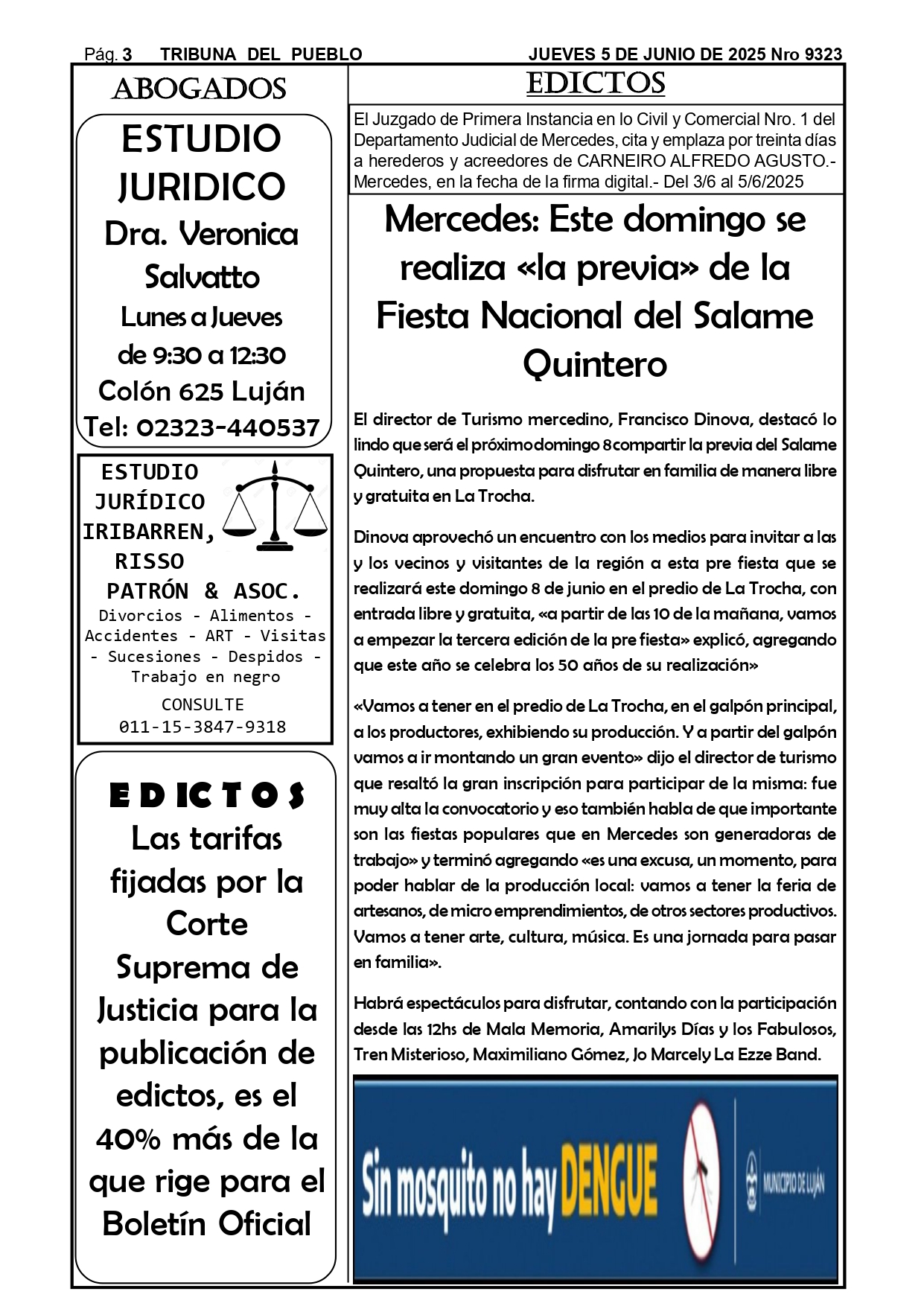 Pág. 3 TRIBUNA DEL PUEBLO JUEVES 5 DE JUNIO DE 2025 Nro 9323

ABOGADOS

ESTUDIO JURIDICO
Dra. Veronica Salvatto
Lunes a Jueves
de 9:30 a 12:30
Colón 625 Luján
Tel: 02323-440537

ESTUDIO JURÍDICO IRIBARREN, RISSO PATRÓN & ASOC.
Divorcios - Alimentos - Accidentes - ART - Visitas - Sucesiones - Despidos - Trabajo en negro
CONSULTE
011-15-3847-9318

EDICTOS
Las tarifas fijadas por la Corte Suprema de Justicia para la publicación de edictos, es el 40% más de la que rige para el Boletín Oficial

EDICTOS

El Juzgado de Primera Instancia en lo Civil y Comercial Nro. 1 del Departamento Judicial de Mercedes, cita y emplaza por treinta días a herederos y acreedores de CARNEIRO ALFREDO AGUSTO.- Mercedes, en la fecha de la firma digital.- Del 3/6 al 5/6/2025

Mercedes: Este domingo se realiza «la previa» de la Fiesta Nacional del Salame Quintero

El director de Turismo mercedino, Francisco Dinova, destacó lo lindo que será el próximo domingo 8 compartir la previa del Salame Quintero, una propuesta para disfrutar en familia de manera libre y gratuita en La Trocha.

Dinova aprovechó un encuentro con los medios para invitar a las y los vecinos y visitantes de la región a esta pre fiesta que se realizará este domingo 8 de junio en el predio de La Trocha, con entrada libre y gratuita, «a partir de las 10 de la mañana, vamos a empezar la tercera edición de la pre fiesta» explicó, agregando que este año se celebra los 50 años de su realización»

«Vamos a tener en el predio de La Trocha, en el galpón principal, a los productores, exhibiendo su producción. Y a partir del galpón vamos a ir montando un gran evento» dijo el director de turismo que resaltó la gran inscripción para participar de la misma: fue muy alta la convocatorio y eso también habla de que importante son las fiestas populares que en Mercedes son generadoras de trabajo» y terminó agregando «es una excusa, un momento, para poder hablar de la producción local: vamos a tener la feria de artesanos, de micro emprendimientos, de otros sectores productivos. Vamos a tener arte, cultura, música. Es una jornada para pasar en familia».

Habrá espectáculos para disfrutar, contando con la participación desde las 12hs de Mala Memoria, Amarilys Días y los Fabulosos, Tren Misterioso, Maximiliano Gómez, Jo Marcely La Ezze Band.

Sin mosquito no hay DENGUE
MUNICIPIO DE LUJÁN